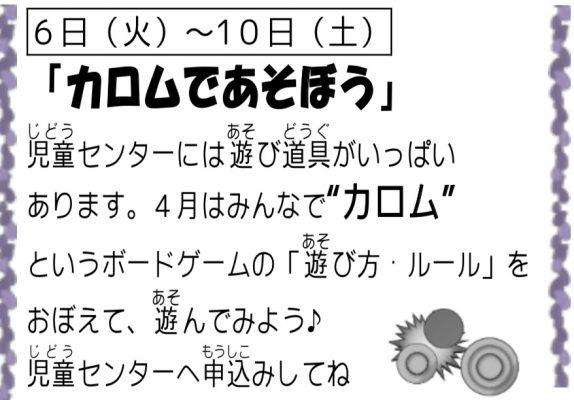 6日（火）～10日（土）

「カロムであそぼう」

児童（じどう）センターには遊（あそ）び道具（どうぐ）がいっぱいあります。4月はみんなで“カロム”というボードゲームの「遊（あそ）び方・ルール」をおぼえて、遊（あそ）んでみよう♪

児童（じどう）センターへ申込（もうしこ）みしてね